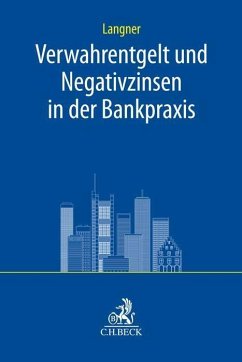 Langner

Verwahrentgelt und Negativzinsen in der Bankpraxis

B

C.H.BECK